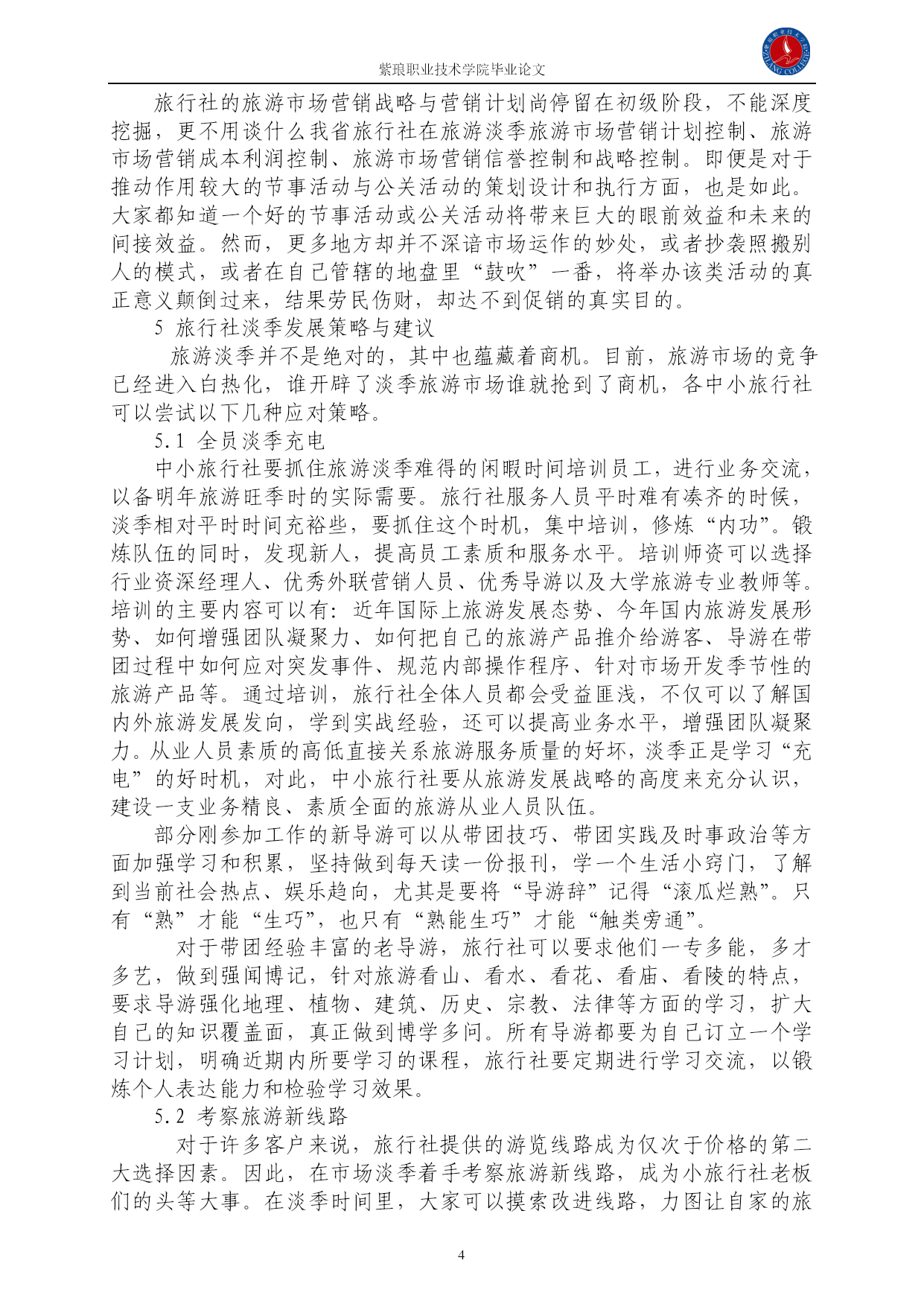 紫琅职业技术学院毕业论文

旅行社的旅游市场营销战略与营销计划尚停留在初级阶段，不能深度挖掘，更不用谈什么我省旅行社在旅游淡季旅游市场营销计划控制、旅游市场营销成本利润控制、旅游市场营销信誉控制和战略控制。即便是对于推动作用较大的节事活动与公关活动的策划设计和执行方面，也是如此。大家都知道一个好的节事活动或公关活动将带来巨大的眼前效益和未来的间接效益。然而，更多地方却并不深谙市场运作的妙处，或者抄袭照搬别人的模式，或者在自己管辖的地盘里“鼓吹”一番，将举办该类活动的真正意义颠倒过来，结果劳民伤财，却达不到促销的真实目的。

5 旅行社淡季发展策略与建议

旅游淡季并不是绝对的，其中也蕴藏着商机。目前，旅游市场的竞争已经进入白热化，谁开辟了淡季旅游市场谁就抢到了商机，各中小旅行社可以尝试以下几种应对策略。

5.1 全员淡季充电

中小旅行社要抓住旅游淡季难得的闲暇时间培训员工，进行业务交流，以备明年旅游旺季时的实际需要。旅行社服务人员平时难有凑齐的时候，淡季相对平时时间充裕些，要抓住这个时机，集中培训，修炼“内功”。锻炼队伍的同时，发现新人，提高员工素质和服务水平。培训师资可以选择行业资深经理人、优秀外联营销人员、优秀导游以及大学旅游专业教师等。培训的主要内容可以有：近年国际上旅游发展态势、今年国内旅游发展形势、如何增强团队凝聚力、如何把自己的旅游产品推介给游客、导游在带团过程中如何应对突发事件、规范内部操作程序、针对市场开发季节性的旅游产品等。通过培训，旅行社全体人员都会受益匪浅，不仅可以了解国内外旅游发展发向，学到实战经验，还可以提高业务水平，增强团队凝聚力。从业人员素质的高低直接关系旅游服务质量的好坏，淡季正是学习“充电”的好时机，对此，中小旅行社要从旅游发展战略的高度来充分认识，建设一支业务精良、素质全面的旅游从业人员队伍。

部分刚参加工作的新导游可以从带团技巧、带团实践及时事政治等方面加强学习和积累，坚持做到每天读一份报刊，学一个生活小窍门，了解到当前社会热点、娱乐趋向，尤其是要将“导游辞”记得“滚瓜烂熟”。只有“熟”才能“生巧”，也只有“熟能生巧”才能“触类旁通”。

对于带团经验丰富的老导游，旅行社可以要求他们一专多能，多才多艺，做到强闻博记，针对旅游看山、看水、看花、看庙、看陵的特点，要求导游强化地理、植物、建筑、历史、宗教、法律等方面的学习，扩大自己的知识覆盖面，真正做到博学多问。所有导游都要为自己订立一个学习计划，明确近期内所要学习的课程，旅行社要定期进行学习交流，以锻炼个人表达能力和检验学习效果。

5.2 考察旅游新线路

对于许多客户来说，旅行社提供的游览线路成为仅次于价格的第二大选择因素。因此，在市场淡季着手考察旅游新线路，成为小旅行社老板们的头等大事。在淡季时间里，大家可以摸索改进线路，力图让自家的旅

4